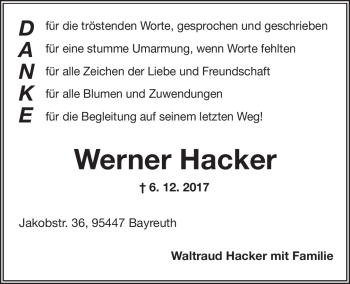 D für die tröstenden Worte, gesprochen und geschrieben
A für eine stumme Umarmung, wenn Worte fehlten
N für alle Zeichen der Liebe und Freundschaft
K für alle Blumen und Zuwendungen
E für die Begleitung auf seinem letzten Weg!

Werner Hacker

† 6. 12. 2017

Jakobstr. 36, 95447 Bayreuth

Waltraud Hacker mit Familie